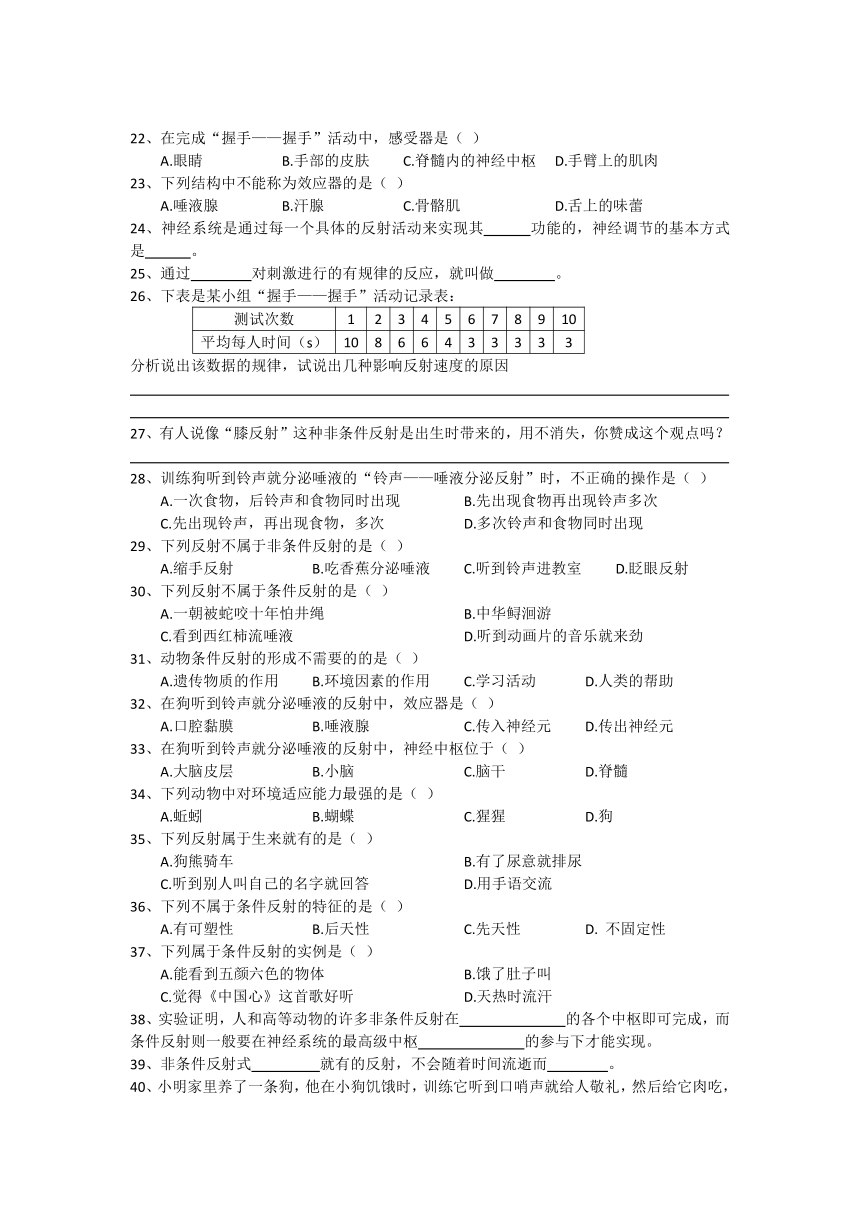 22、在完成“握手——握手”活动中，感受器是（ ）
A.眼睛 B.手部的皮肤 C.脊髓内的神经中枢 D.手臂上的肌肉
23、下列结构中不能称为效应器的是（ ）
A.唾液腺 B.汗腺 C.骨骼肌 D.舌上的味蕾
24、神经系统是通过每一个具体的反射活动来实现其______功能的，神经调节的基本方式是______。
25、通过________对刺激进行的有规律的反应，就叫做________。
26、下表是某小组“握手——握手”活动记录表：

| 测试次数 | 1 | 2 | 3 | 4 | 5 | 6 | 7 | 8 | 9 | 10 |
|---|---|---|---|---|---|---|---|---|---|---|
| 平均每人时间（s） | 10 | 8 | 6 | 6 | 4 | 3 | 3 | 3 | 3 | 3 |

分析说出该数据的规律，试说出几种影响反射速度的原因

27、有人说像“膝反射”这种非条件反射是出生时带来的，用不消失，你赞成这个观点吗？

28、训练狗听到铃声就分泌唾液的“铃声——唾液分泌反射”时，不正确的操作是（ ）
A.一次食物，后铃声和食物同时出现 B.先出现食物再出现铃声多次
C.先出现铃声，再出现食物，多次 D.多次铃声和食物同时出现
29、下列反射不属于非条件反射的是（ ）
A.缩手反射 B.吃香蕉分泌唾液 C.听到铃声进教室 D.眨眼反射
30、下列反射不属于条件反射的是（ ）
A.一朝被蛇咬十年怕井绳 B.中华鲟洄游
C.看到西红柿流唾液 D.听到动画片的音乐就来劲
31、动物条件反射的形成不需要的的是（ ）
A.遗传物质的作用 B.环境因素的作用 C.学习活动 D.人类的帮助
32、在狗听到铃声就分泌唾液的反射中，效应器是（ ）
A.口腔黏膜 B.唾液腺 C.传入神经元 D.传出神经元
33、在狗听到铃声就分泌唾液的反射中，神经中枢位于（ ）
A.大脑皮层 B.小脑 C.脑干 D.脊髓
34、下列动物中对环境适应能力最强的是（ ）
A.蚯蚓 B.蝴蝶 C.猩猩 D.狗
35、下列反射属于生来就有的是（ ）
A.狗熊骑车 B.有了尿意就排尿
C.听到别人叫自己的名字就回答 D.用手语交流
36、下列不属于条件反射的特征的是（ ）
A.有可塑性 B.后天性 C.先天性 D. 不固定性
37、下列属于条件反射的实例是（ ）
A.能看到五颜六色的物体 B.饿了肚子叫
C.觉得《中国心》这首歌好听 D.天热时流汗
38、实验证明，人和高等动物的许多非条件反射在______________的各个中枢即可完成，而条件反射则一般要在神经系统的最高级中枢______________的参与下才能实现。
39、非条件反射式________就有的反射，不会随着时间流逝而________。
40、小明家里养了一条狗，他在小狗饥饿时，训练它听到口哨声就给人敬礼，然后给它肉吃，